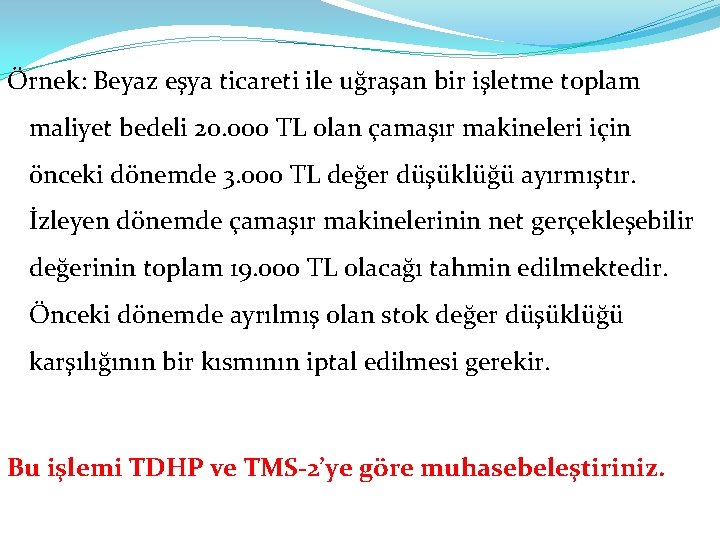 Örnek: Beyaz eşya ticareti ile uğraşan bir işletme toplam maliyet bedeli 20.000 TL olan çamaşır makineleri için önceki dönemde 3.000 TL değer düşüklüğü ayırmıştır. İzleyen dönemde çamaşır makinelerinin net gerçekleşebilir değerinin toplam 19.000 TL olacağı tahmin edilmektedir. Önceki dönemde ayrılmış olan stok değer düşüklüğü karşılığının bir kısmının iptal edilmesi gerekir.

Bu işlemi TDHP ve TMS-2'ye göre muhasebeleştiriniz.